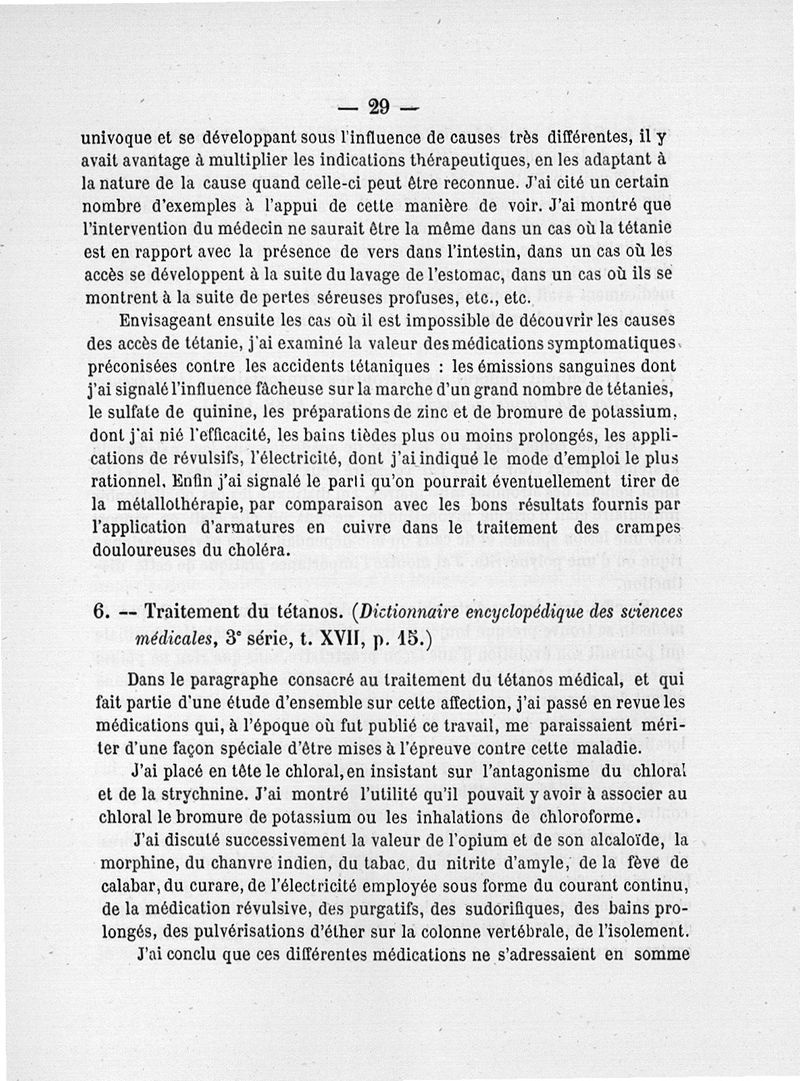 — 29 —

univoque et se développant sous l'influence de causes très différentes, il y avait avantage à multiplier les indications thérapeutiques, en les adaptant à la nature de la cause quand celle-ci peut être reconnue. J'ai cité un certain nombre d'exemples à l'appui de cette manière de voir. J'ai montré que l'intervention du médecin ne saurait être la même dans un cas où la tétanie est en rapport avec la présence de vers dans l'intestin, dans un cas où les accès se développent à la suite du lavage de l'estomac, dans un cas où ils se montrent à la suite de pertes séreuses profuses, etc., etc.

Envisageant ensuite les cas où il est impossible de découvrir les causes des accès de tétanie, j'ai examiné la valeur des médications symptomatiques préconisées contre les accidents tétaniques : les émissions sanguines dont j'ai signalé l'influence fâcheuse sur la marche d'un grand nombre de tétanies, le sulfate de quinine, les préparations de zinc et de bromure de potassium, dont j'ai nié l'efficacité, les bains tièdes plus ou moins prolongés, les applications de révulsifs, l'électricité, dont j'ai indiqué le mode d'emploi le plus rationnel. Enfin j'ai signalé le parti qu'on pourrait éventuellement tirer de la métallothérapie, par comparaison avec les bons résultats fournis par l'application d'armatures en cuivre dans le traitement des crampes douloureuses du choléra.

6. — Traitement du tétanos. (Dictionnaire encyclopédique des sciences médicales, 3e série, t. XVII, p. 15.)

Dans le paragraphe consacré au traitement du tétanos médical, et qui fait partie d'une étude d'ensemble sur cette affection, j'ai passé en revue les médications qui, à l'époque où fut publié ce travail, me paraissaient mériter d'une façon spéciale d'être mises à l'épreuve contre cette maladie.

J'ai placé en tête le chloral, en insistant sur l'antagonisme du chloral et de la strychnine. J'ai montré l'utilité qu'il pouvait y avoir à associer au chloral le bromure de potassium ou les inhalations de chloroforme.

J'ai discuté successivement la valeur de l'opium et de son alcaloïde, la morphine, du chanvre indien, du tabac, du nitrite d'amyle, de la fève de calabar, du curare, de l'électricité employée sous forme du courant continu, de la médication révulsive, des purgatifs, des sudorifiques, des bains prolongés, des pulvérisations d'éther sur la colonne vertébrale, de l'isolement.

J'ai conclu que ces différentes médications ne s'adressaient en somme